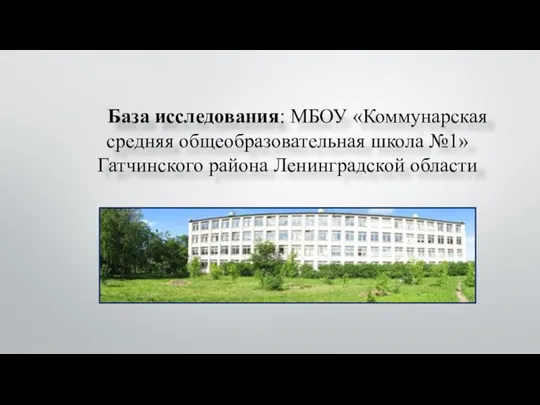 База исследования: МБОУ «Коммунарская средняя общеобразовательная школа №1» Гатчинского района Ленинградской области